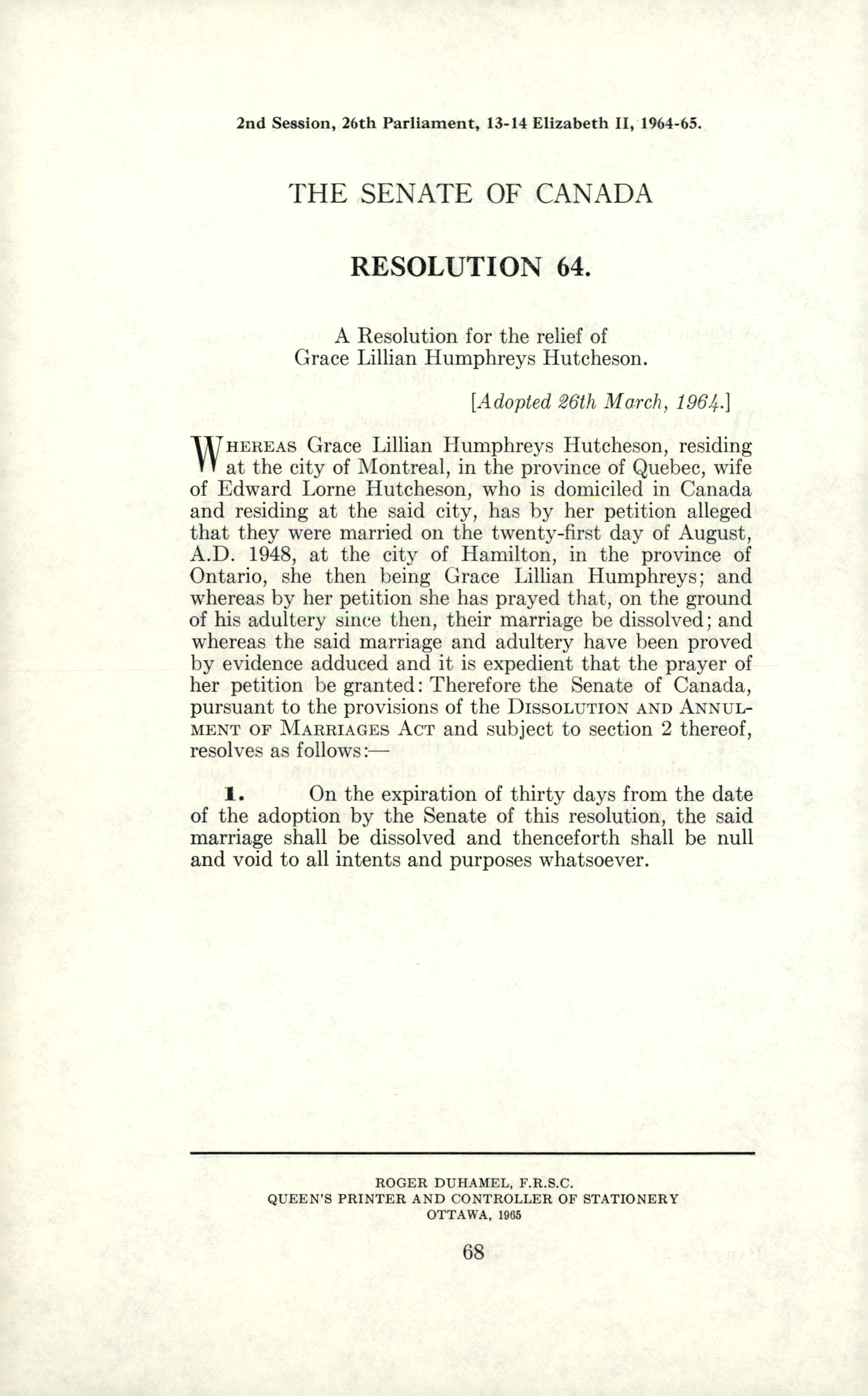 2nd Session, 26th Parliament, 13-14 Elizabeth II, 1964-65.

THE SENATE OF CANADA

RESOLUTION 64.

A Resolution for the relief of Grace Lillian Humphreys Hutcheson.

[Adopted 26th March, 1964.]

WHEREAS Grace Lillian Humphreys Hutcheson, residing at the city of Montreal, in the province of Quebec, wife of Edward Lorne Hutcheson, who is domiciled in Canada and residing at the said city, has by her petition alleged that they were married on the twenty-first day of August, A.D. 1948, at the city of Hamilton, in the province of Ontario, she then being Grace Lillian Humphreys; and whereas by her petition she has prayed that, on the ground of his adultery since then, their marriage be dissolved; and whereas the said marriage and adultery have been proved by evidence adduced and it is expedient that the prayer of her petition be granted: Therefore the Senate of Canada, pursuant to the provisions of the DISSOLUTION AND ANNULMENT OF MARRIAGES ACT and subject to section 2 thereof, resolves as follows:—

1. On the expiration of thirty days from the date of the adoption by the Senate of this resolution, the said marriage shall be dissolved and thenceforth shall be null and void to all intents and purposes whatsoever.

ROGER DUHAMEL, F.R.S.C.
QUEEN'S PRINTER AND CONTROLLER OF STATIONERY
OTTAWA, 1965

68